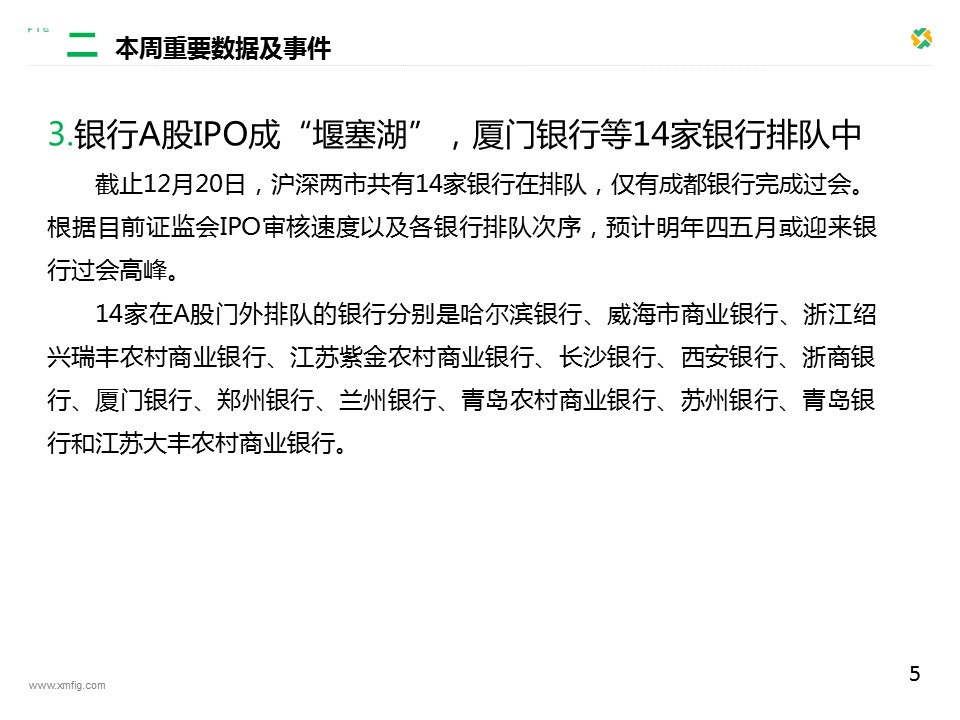 FIG

二 本周重要数据及事件

3.银行A股IPO成“堰塞湖”，厦门银行等14家银行排队中

截止12月20日，沪深两市共有14家银行在排队，仅有成都银行完成过会。根据目前证监会IPO审核速度以及各银行排队次序，预计明年四五月或迎来银行过会高峰。

14家在A股门外排队的银行分别是哈尔滨银行、威海市商业银行、浙江绍兴瑞丰农村商业银行、江苏紫金农村商业银行、长沙银行、西安银行、浙商银行、厦门银行、郑州银行、兰州银行、青岛农村商业银行、苏州银行、青岛银行和江苏大丰农村商业银行。

www.xmfig.com

5